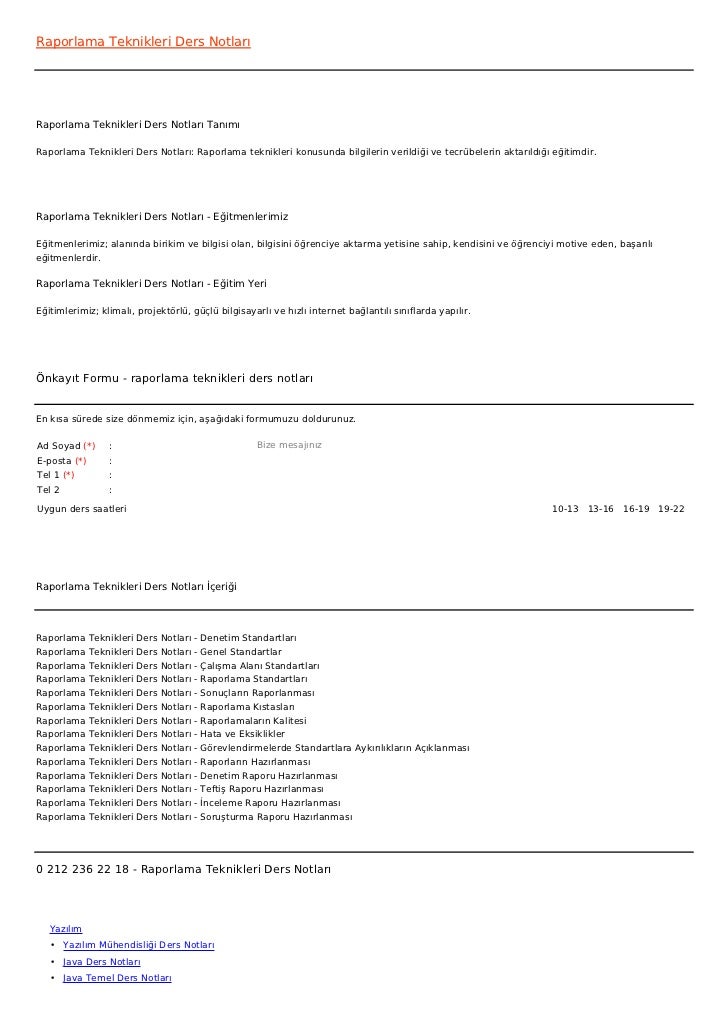 Raporlama Teknikleri Ders Notları

Raporlama Teknikleri Ders Notları Tanımı

Raporlama Teknikleri Ders Notları: Raporlama teknikleri konusunda bilgilerin verildiği ve tecrübelerin aktarıldığı eğitimdir.

Raporlama Teknikleri Ders Notları - Eğitmenlerimiz

Eğitmenlerimiz; alanında birikim ve bilgisi olan, bilgisini öğrenciye aktarma yetisine sahip, kendisini ve öğrenciyi motive eden, başarılı eğitmenlerdir.

Raporlama Teknikleri Ders Notları - Eğitim Yeri

Eğitimlerimiz; klimalı, projektörlü, güçlü bilgisayarlı ve hızlı internet bağlantılı sınıflarda yapılır.

Önkayıt Formu - raporlama teknikleri ders notları

En kısa sürede size dönmemiz için, aşağıdaki formumuzu doldurunuz.

Ad Soyad (*) :
Bize mesajınız
E-posta (*) :
Tel 1 (*) :
Tel 2 :
Uygun ders saatleri
10-13 13-16 16-19 19-22

Raporlama Teknikleri Ders Notları İçeriği

Raporlama Teknikleri Ders Notları - Denetim Standartları
Raporlama Teknikleri Ders Notları - Genel Standartlar
Raporlama Teknikleri Ders Notları - Çalışma Alanı Standartları
Raporlama Teknikleri Ders Notları - Raporlama Standartları
Raporlama Teknikleri Ders Notları - Sonuçların Raporlanması
Raporlama Teknikleri Ders Notları - Raporlama Kıstasları
Raporlama Teknikleri Ders Notları - Raporlamaların Kalitesi
Raporlama Teknikleri Ders Notları - Hata ve Eksiklikler
Raporlama Teknikleri Ders Notları - Görevlendirmelerde Standartlara Aykırılıkların Açıklanması
Raporlama Teknikleri Ders Notları - Raporların Hazırlanması
Raporlama Teknikleri Ders Notları - Denetim Raporu Hazırlanması
Raporlama Teknikleri Ders Notları - Teftiş Raporu Hazırlanması
Raporlama Teknikleri Ders Notları - İnceleme Raporu Hazırlanması
Raporlama Teknikleri Ders Notları - Soruşturma Raporu Hazırlanması

0 212 236 22 18 - Raporlama Teknikleri Ders Notları

Yazılım
• Yazılım Mühendisliği Ders Notları
• Java Ders Notları
• Java Temel Ders Notları